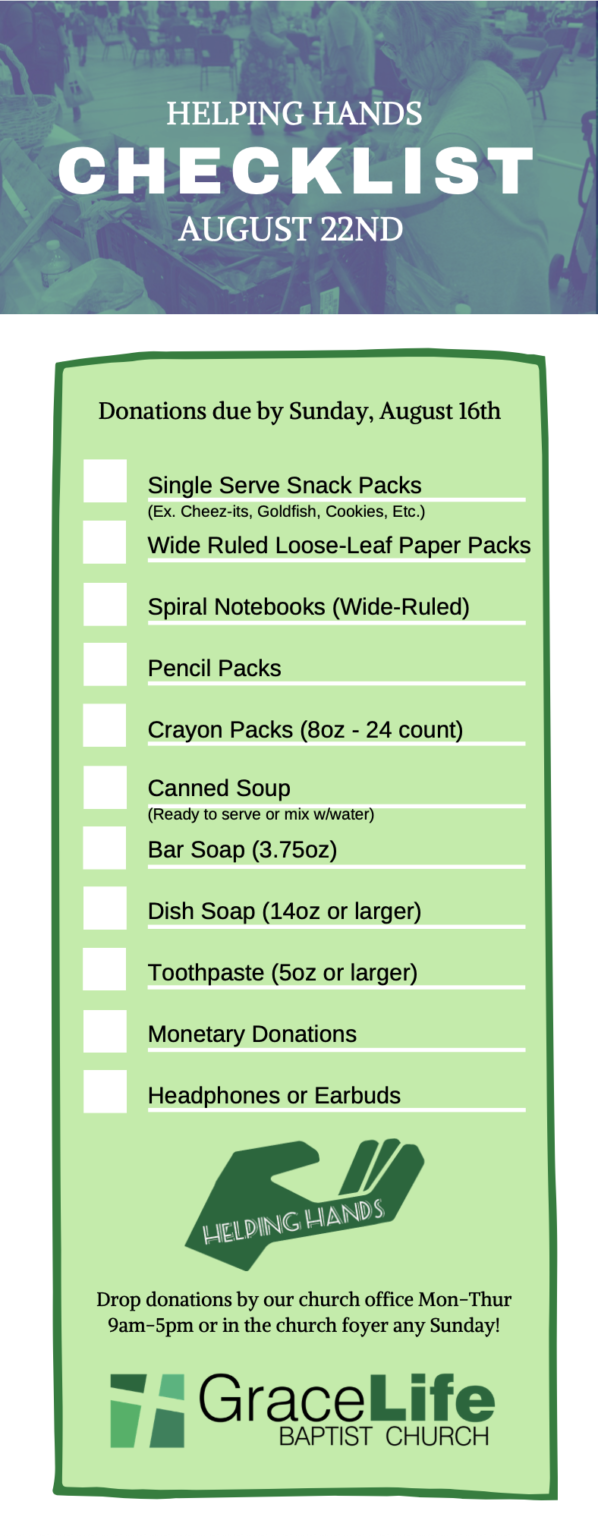 HELPING HANDS
CHECKLIST
AUGUST 22ND

Donations due by Sunday, August 16th

Single Serve Snack Packs
(Ex. Cheez-its, Goldfish, Cookies, Etc.)

Wide Ruled Loose-Leaf Paper Packs

Spiral Notebooks (Wide-Ruled)

Pencil Packs

Crayon Packs (8oz - 24 count)

Canned Soup
(Ready to serve or mix w/water)

Bar Soap (3.75oz)

Dish Soap (14oz or larger)

Toothpaste (5oz or larger)

Monetary Donations

Headphones or Earbuds

HELPING HANDS

Drop donations by our church office Mon-Thur 9am-5pm or in the church foyer any Sunday!

GraceLife
BAPTIST CHURCH